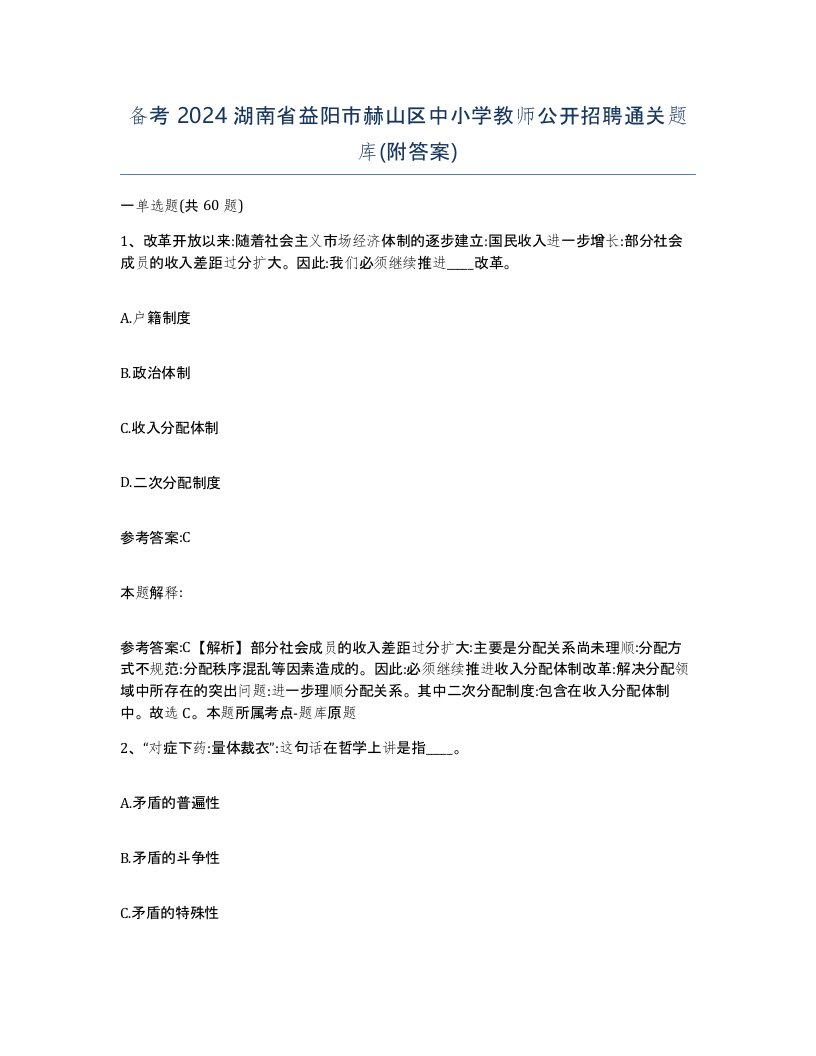 备考 2024 湖南省益阳市赫山区中小学教师公开招聘通关题库(附答案)

一单选题(共 60 题)

1、改革开放以来:随着社会主义市场经济体制的逐步建立:国民收入进一步增长:部分社会成员的收入差距过分扩大。因此:我们必须继续推进____改革。

A.户籍制度

B.政治体制

C.收入分配体制

D.二次分配制度

参考答案:C

本题解释:

参考答案:C【解析】部分社会成员的收入差距过分扩大:主要是分配关系尚未理顺:分配方式不规范:分配秩序混乱等因素造成的。因此:必须继续推进收入分配体制改革:解决分配领域中所存在的突出问题:进一步理顺分配关系。其中二次分配制度:包含在收入分配体制中。故选 C。本题所属考点-题库原题

2、“对症下药:量体裁衣”:这句话在哲学上讲是指____。

A.矛盾的普遍性

B.矛盾的斗争性

C.矛盾的特殊性